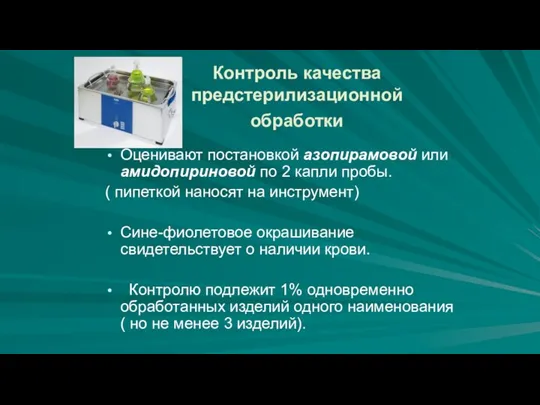 Контроль качества предстерилизационной обработки

• Оценивают постановкой азопирамовой или амидопириновой по 2 капли пробы.
( пипеткой наносят на инструмент)

• Сине-фиолетовое окрашивание свидетельствует о наличии крови.

• Контролю подлежит 1% одновременно обработанных изделий одного наименования ( но не менее 3 изделий).